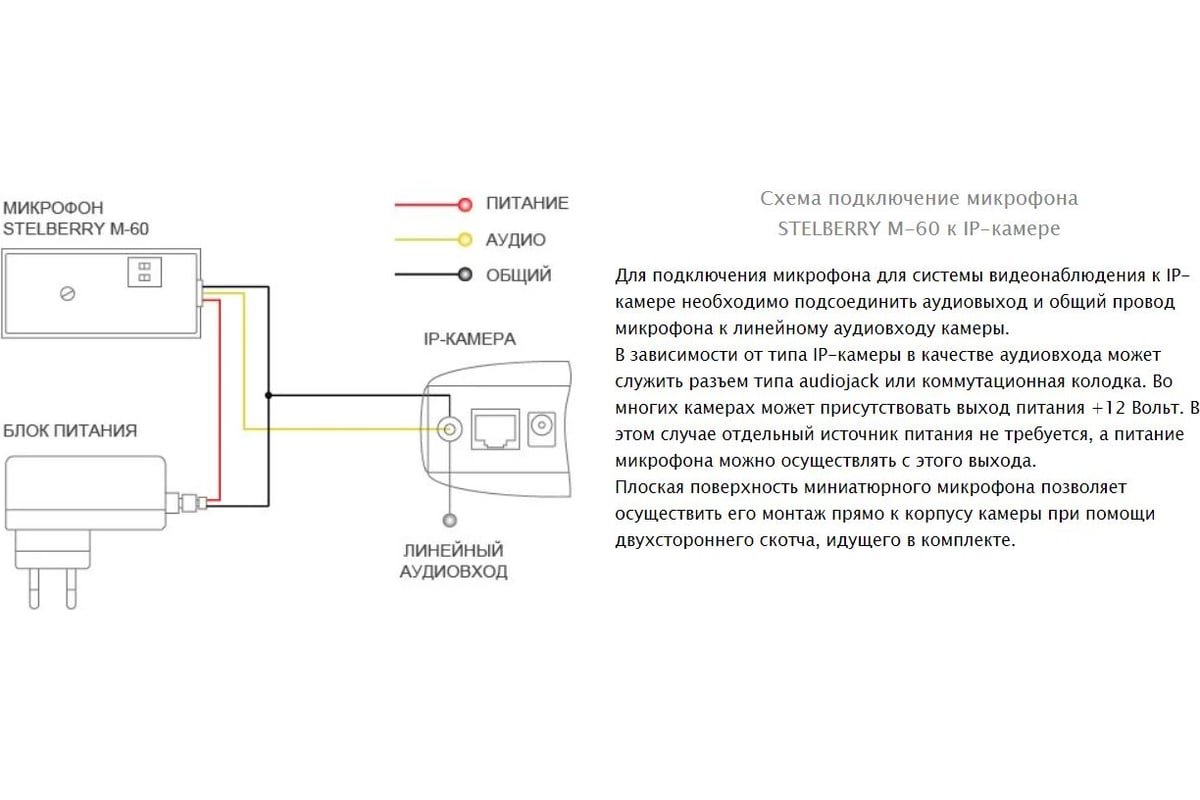 МИКРОФОН
STELBERRY M-60

ПИТАНИЕ
АУДИО
ОБЩИЙ

IP-КАМЕРА

БЛОК ПИТАНИЯ

ЛИНЕЙНЫЙ
АУДИОВХОД

Схема подключение микрофона
STELBERRY M-60 к IP-камере

Для подключения микрофона для системы видеонаблюдения к IP-камере необходимо подсоединить аудиовыход и общий провод микрофона к линейному аудиовходу камеры.
В зависимости от типа IP-камеры в качестве аудиовхода может служить разъем типа audiojack или коммутационная колодка. Во многих камерах может присутствовать выход питания +12 Вольт. В этом случае отдельный источник питания не требуется, а питание микрофона можно осуществлять с этого выхода.
Плоская поверхность миниатюрного микрофона позволяет осуществить его монтаж прямо к корпусу камеры при помощи двухстороннего скотча, идущего в комплекте.